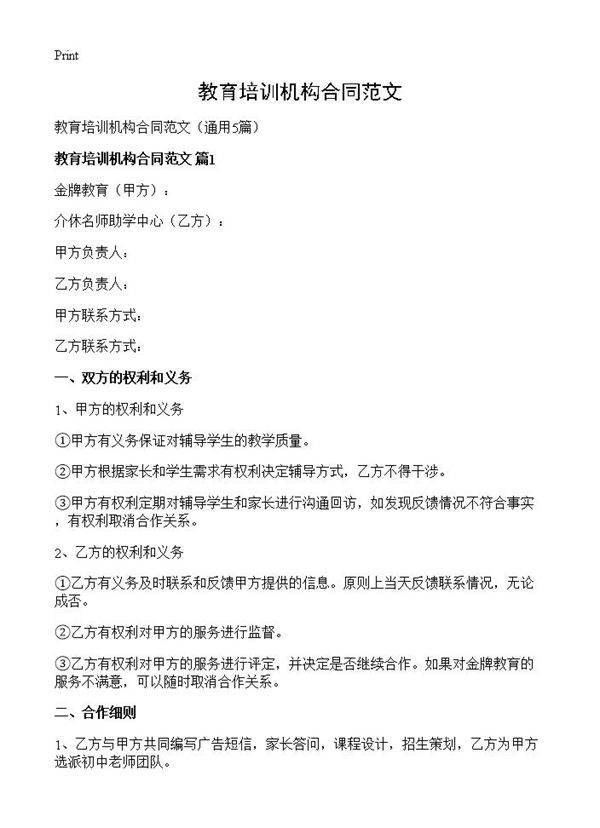 Print

教育培训机构合同范文

教育培训机构合同范文（通用5篇）

教育培训机构合同范文 篇1

金牌教育（甲方）：

介休名师助学中心（乙方）：

甲方负责人：

乙方负责人：

甲方联系方式：

乙方联系方式：

一、双方的权利和义务

1、甲方的权利和义务

①甲方有义务保证对辅导学生的教学质量。

②甲方根据家长和学生需求有权利决定辅导方式，乙方不得干涉。

③甲方有权利定期对辅导学生和家长进行沟通回访，如发现反馈情况不符合事实，有权利取消合作关系。

2、乙方的权利和义务

①乙方有义务及时联系和反馈甲方提供的信息。原则上当天反馈联系情况，无论成否。

②乙方有权利对甲方的服务进行监督。

③乙方有权利对甲方的服务进行评定，并决定是否继续合作。如果对金牌教育的服务不满意，可以随时取消合作关系。

二、合作细则

1、乙方与甲方共同编写广告短信，家长答问，课程设计，招生策划，乙方为甲方选派初中老师团队。